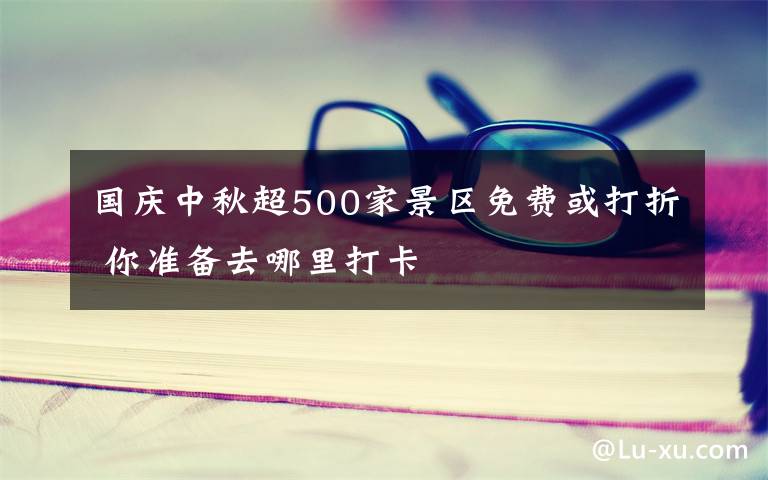 国庆中秋超500家景区免费或打折 你准备去哪里打卡

@Lu-xu.com